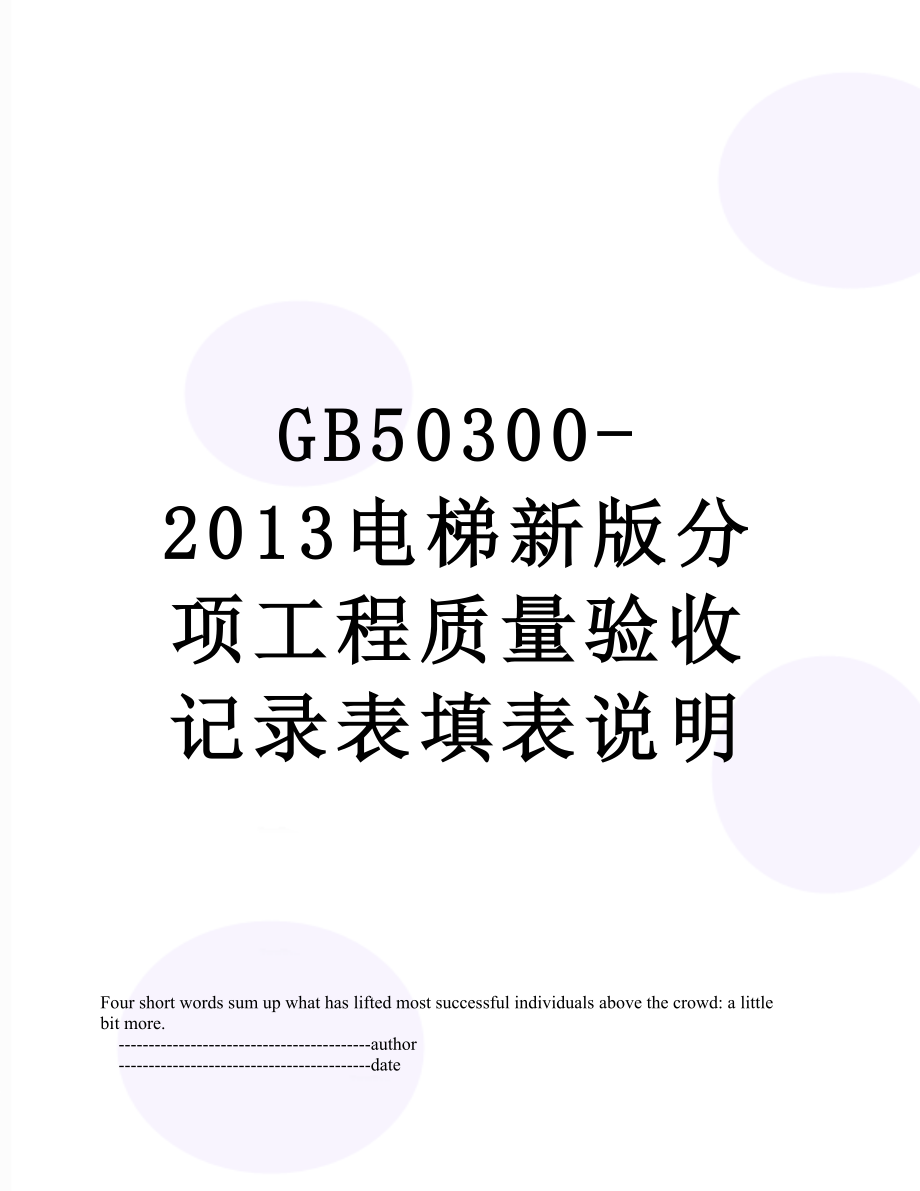 GB50300-2013电梯新版分项工程质量验收记录表填表说明

Four short words sum up what has lifted most successful individuals above the crowd: a little bit more.

------------------------------------------author

------------------------------------------date